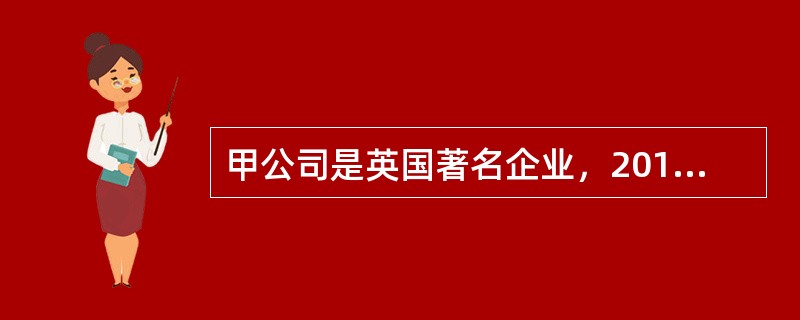 甲公司是英国著名企业，201...